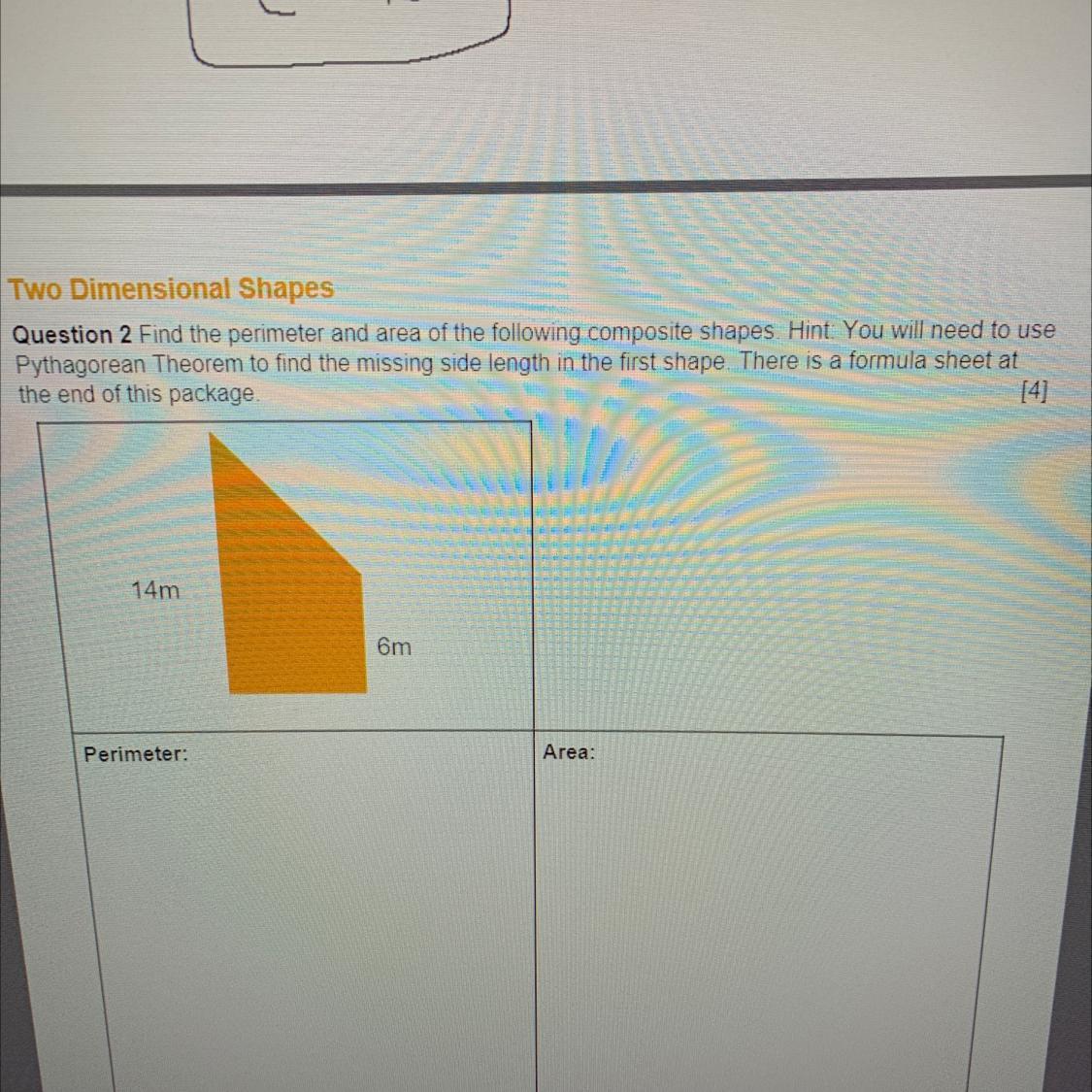 Two Dimensional Shapes

Question 2 Find the perimeter and area of the following composite shapes. Hint: You will need to use Pythagorean Theorem to find the missing side length in the first shape. There is a formula sheet at the end of this package. [4]

14m

6m

Perimeter:

Area: